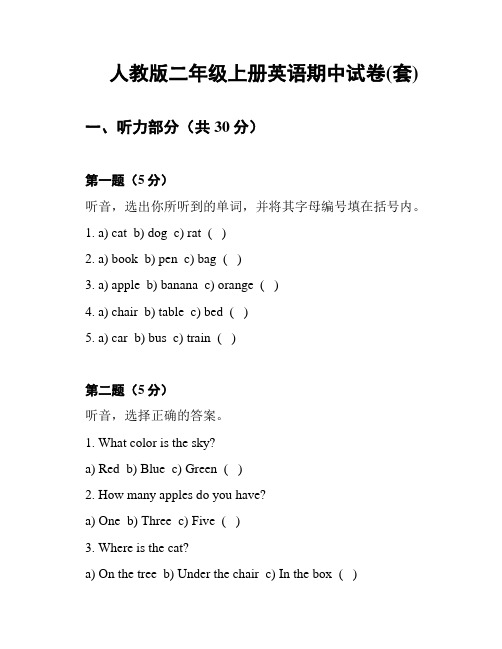 人教版二年级上册英语期中试卷(套)

一、听力部分（共 30 分）

第一题（5 分）

听音，选出你所听到的单词，并将其字母编号填在括号内。

1. a) cat b) dog c) rat ( )

2. a) book b) pen c) bag ( )

3. a) apple b) banana c) orange ( )

4. a) chair b) table c) bed ( )

5. a) car b) bus c) train ( )

第二题（5 分）

听音，选择正确的答案。

1. What color is the sky?

a) Red b) Blue c) Green ( )

2. How many apples do you have?

a) One b) Three c) Five ( )

3. Where is the cat?

a) On the tree b) Under the chair c) In the box ( )